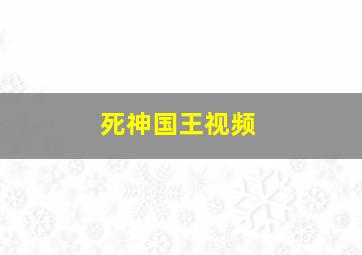 死神国王视频